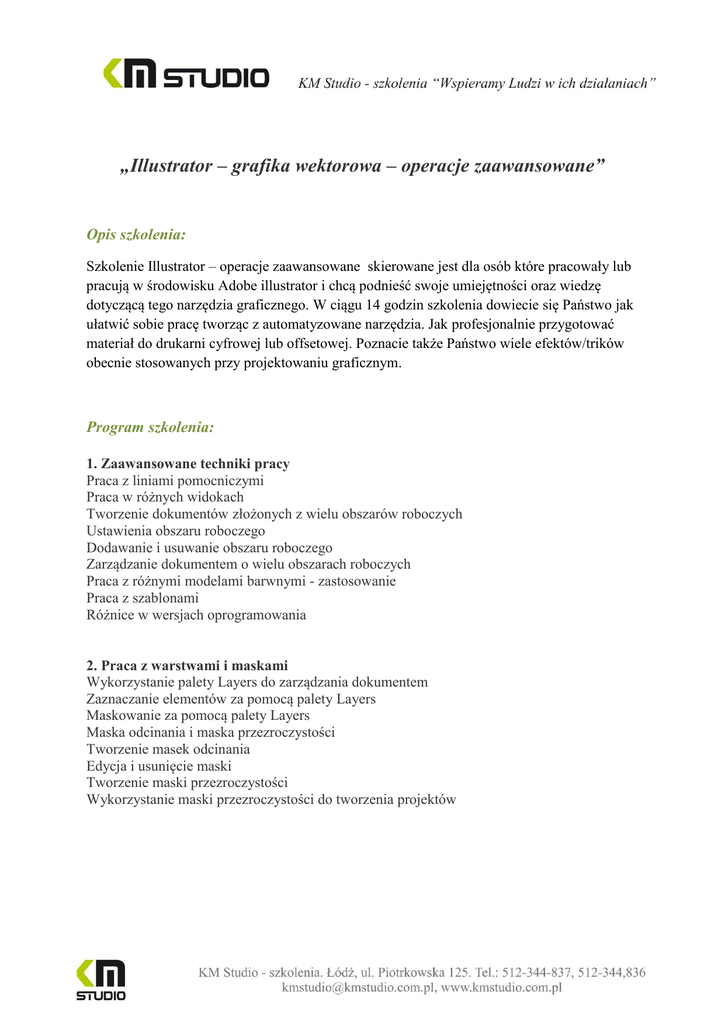 KM STUDIO

KM Studio - szkolenia “Wspieramy Ludzi w ich działaniach”

„Illustrator – grafika wektorowa – operacje zaawansowane”

Opis szkolenia:

Szkolenie Illustrator – operacje zaawansowane skierowane jest dla osób które pracowały lub pracują w środowisku Adobe illustrator i chcą podnieść swoje umiejętności oraz wiedzę dotyczącą tego narzędzia graficznego. W ciągu 14 godzin szkolenia dowiecie się Państwo jak ułatwić sobie pracę tworząc z automatyzowane narzędzia. Jak profesjonalnie przygotować materiał do drukarni cyfrowej lub offsetowej. Poznacie także Państwo wiele efektów/trików obecnie stosowanych przy projektowaniu graficznym.

Program szkolenia:

1. Zaawansowane techniki pracy
Praca z liniami pomocniczymi
Praca w różnych widokach
Tworzenie dokumentów złożonych z wielu obszarów roboczych
Ustawienia obszaru roboczego
Dodawanie i usuwanie obszaru roboczego
Zarządzanie dokumentem o wielu obszarach roboczych
Praca z różnymi modelami barwnymi - zastosowanie
Praca z szablonami
Różnice w wersjach oprogramowania

2. Praca z warstwami i maskami
Wykorzystanie palety Layers do zarządzania dokumentem
Zaznaczanie elementów za pomocą palety Layers
Maskowanie za pomocą palety Layers
Maska odcinania i maska przezroczystości
Tworzenie masek odcinania
Edycja i usunięcie maski
Tworzenie maski przezroczystości
Wykorzystanie maski przezroczystości do tworzenia projektów

KM STUDIO

KM Studio - szkolenia. Łódź, ul. Piotrkowska 125. Tel.: 512-344-837, 512-344,836
kmstudio@kmstudio.com.pl, www.kmstudio.com.pl